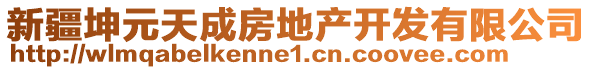 新疆坤元天成房地产开发有限公司
http://wlmqabelkenne1.cn.coovee.com